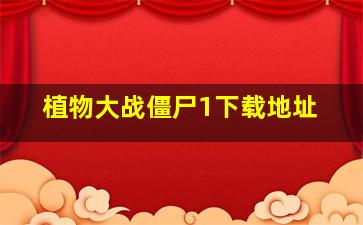 植物大战僵尸1下载地址